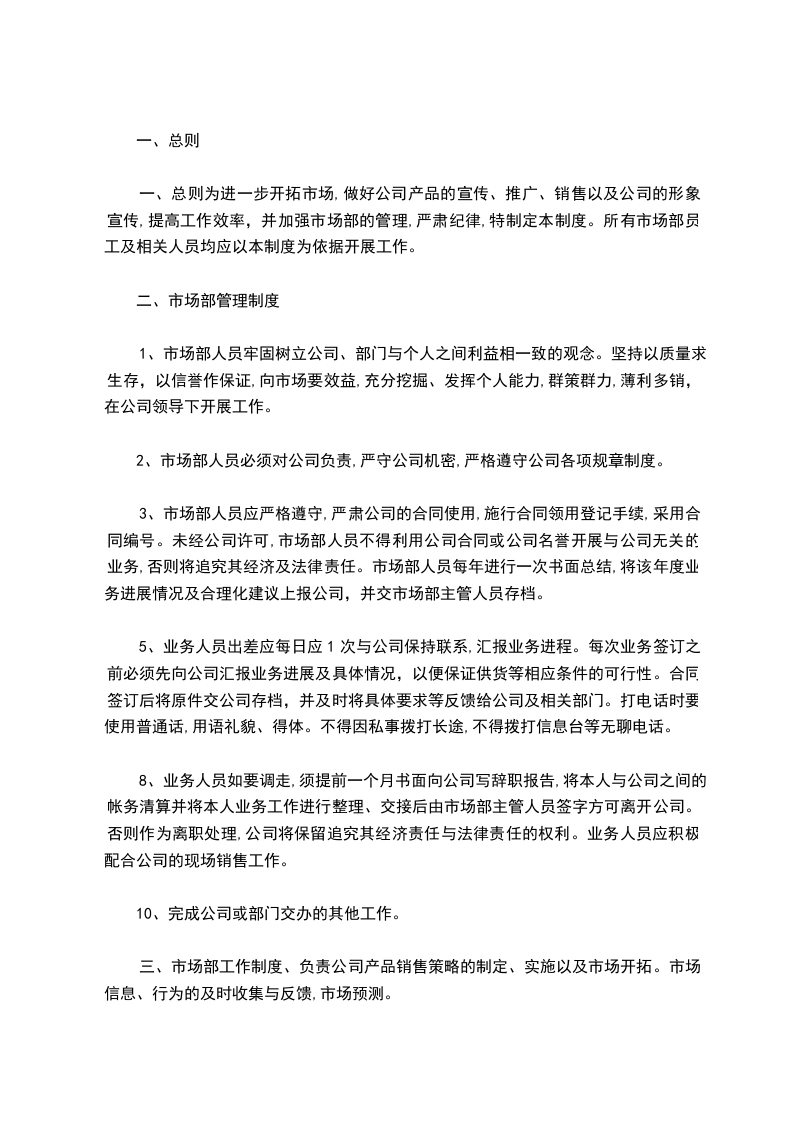 一、总则

一、总则为进一步开拓市场，做好公司产品的宣传、推广、销售以及公司的形象宣传，提高工作效率，并加强市场部的管理，严肃纪律，特制定本制度。所有市场部员工及相关人员均应以本制度为依据开展工作。

二、市场部管理制度

1、市场部人员牢固树立公司、部门与个人之间利益相一致的观念。坚持以质量求生存，以信誉作保证，向市场要效益，充分挖掘、发挥个人能力，群策群力，薄利多销，在公司领导下开展工作。

2、市场部人员必须对公司负责，严守公司机密，严格遵守公司各项规章制度。

3、市场部人员应严格遵守，严肃公司的合同使用，施行合同领用登记手续，采用合同编号。未经公司许可，市场部人员不得利用公司合同或公司名誉开展与公司无关的业务，否则将追究其经济及法律责任。市场部人员每年进行一次书面总结，将该年度业务进展情况及合理化建议上报公司，并交市场部主管人员存档。

5、业务人员出差应每日应 1 次与公司保持联系，汇报业务进程。每次业务签订之前必须先向公司汇报业务进展及具体情况，以便保证供货等相应条件的可行性。合同签订后将原件交公司存档，并及时将具体要求等反馈给公司及相关部门。打电话时要使用普通话，用语礼貌、得体。不得因私事拨打长途，不得拨打信息台等无聊电话。

8、业务人员如要调走，须提前一个月书面向公司写辞职报告，将本人与公司之间的帐务清算并将本人业务工作进行整理、交接后由市场部主管人员签字方可离开公司。否则作为离职处理，公司将保留追究其经济责任与法律责任的权利。业务人员应积极配合公司的现场销售工作。

10、完成公司或部门交办的其他工作。

三、市场部工作制度、负责公司产品销售策略的制定、实施以及市场开拓。市场信息、行为的及时收集与反馈，市场预测。